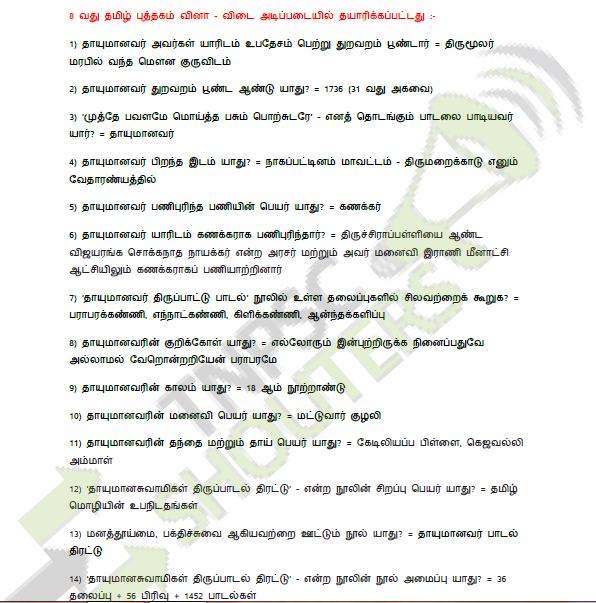 8 வது தமிழ் புத்தகம் வினா - விடை அடிப்படையில் தயாரிக்கப்பட்டது :-

1) தாயுமானவர் அவர்கள் யாரிடம் உபதேசம் பெற்று துறவறம் பூண்டார் = திருமூலர் மரபில் வந்த மௌன குருவிடம்

2) தாயுமானவர் துறவறம் பூண்ட ஆண்டு யாது? = 1736 (31 வது அகவை)

3) 'முத்தே பவளமே மொய்த்த பசும் பொற்சுடரே' - எனத் தொடங்கும் பாடலை பாடியவர் யார்? = தாயுமானவர்

4) தாயுமானவர் பிறந்த இடம் யாது? = நாகப்பட்டினம் மாவட்டம் - திருமறைக்காடு எனும் வேதாரண்யத்தில்

5) தாயுமானவர் பணிபுரிந்த பணியின் பெயர் யாது? = கணக்கர்

6) தாயுமானவர் யாரிடம் கணக்கராக பணிபுரிந்தார்? = திருச்சிராப்பள்ளியை ஆண்ட விஜயரங்க சொக்கநாத நாயக்கர் என்ற அரசர் மற்றும் அவர் மனைவி இராணி மீனாட்சி ஆட்சியிலும் கணக்கராகப் பணியாற்றினார்

7) 'தாயுமானவர் திருப்பாட்டு பாடல்' நூலில் உள்ள தலைப்புகளில் சிலவற்றைக் கூறுக? = பராபரக்கண்ணி, எந்நாட்கண்ணி, கிளிக்கண்ணி, ஆனந்தக்களிப்பு

8) தாயுமானவரின் குறிக்கோள் யாது? = எல்லோரும் இன்புற்றிருக்க நினைப்பதுவே அல்லாமல் வேறொன்றறியேன் பராபரமே

9) தாயுமானவரின் காலம் யாது? = 18 ஆம் நூற்றாண்டு

10) தாயுமானவரின் மனைவி பெயர் யாது? = மட்டுவார் குழலி

11) தாயுமானவரின் தந்தை மற்றும் தாய் பெயர் யாது? = கேடிலியப்ப பிள்ளை, கெஜவல்லி அம்மாள்

12) 'தாயுமானசுவாமிகள் திருப்பாடல் திரட்டு' - என்ற நூலின் சிறப்பு பெயர் யாது? = தமிழ் மொழியின் உபநிடதங்கள்

13) மனத்தூய்மை, பக்திச்சுவை ஆகியவற்றை ஊட்டும் நூல் யாது? = தாயுமானவர் பாடல் திரட்டு

14) 'தாயுமானசுவாமிகள் திருப்பாடல் திரட்டு' - என்ற நூலின் நூல் அமைப்பு யாது? = 36 தலைப்பு + 56 பிரிவு + 1452 பாடல்கள்